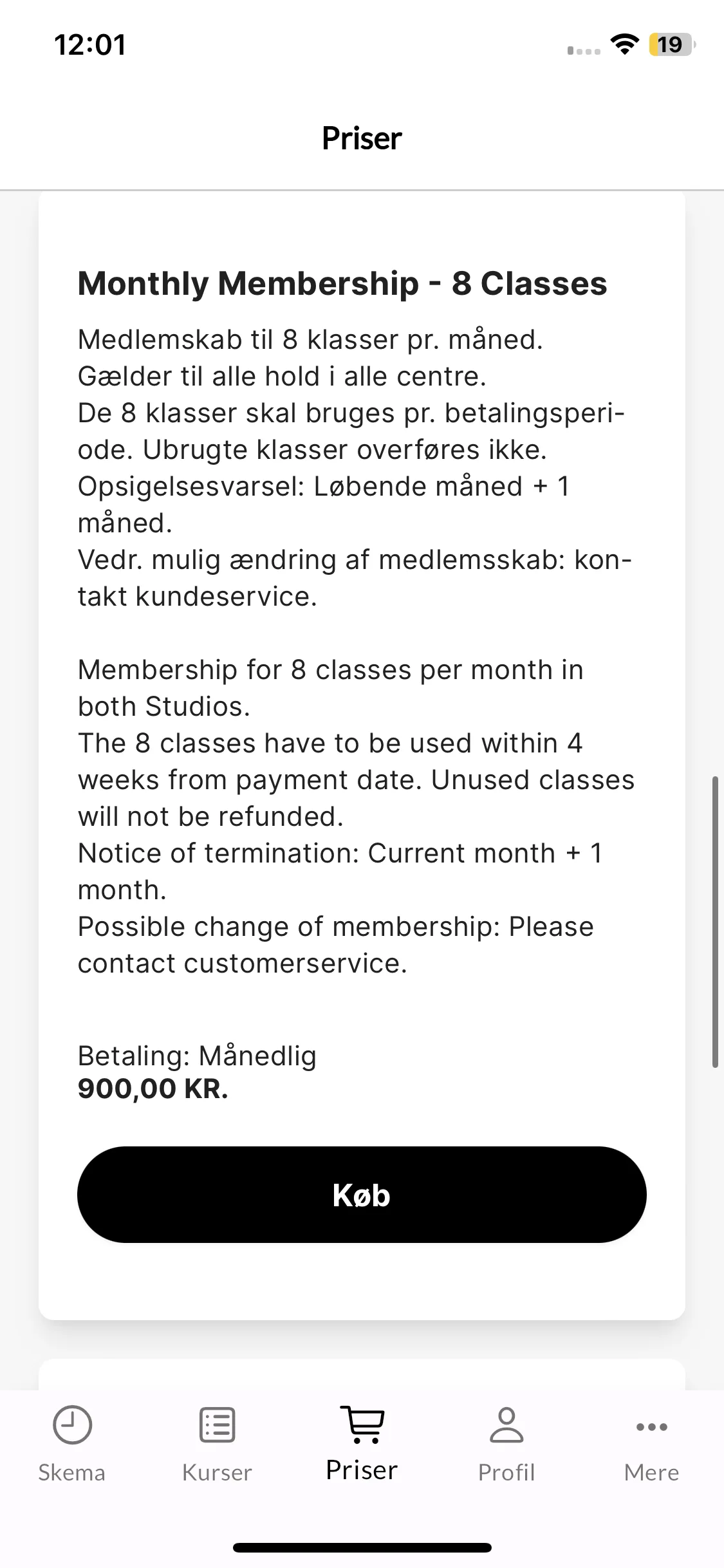 12:01

19

Priser

Monthly Membership - 8 Classes

Medlemskab til 8 klasser pr. måned.
Gælder til alle hold i alle centre.
De 8 klasser skal bruges pr. betalingsperiode. Ubrugte klasser overføres ikke.
Opsigelsesvarsel: Løbende måned + 1 måned.
Vedr. mulig ændring af medlemsskab: kontakt kundeservice.

Membership for 8 classes per month in both Studios.
The 8 classes have to be used within 4 weeks from payment date. Unused classes will not be refunded.
Notice of termination: Current month + 1 month.
Possible change of membership: Please contact customerservice.

Betaling: Månedlig
900,00 KR.

Køb

Skema
Kurser
Priser
Profil
Mere